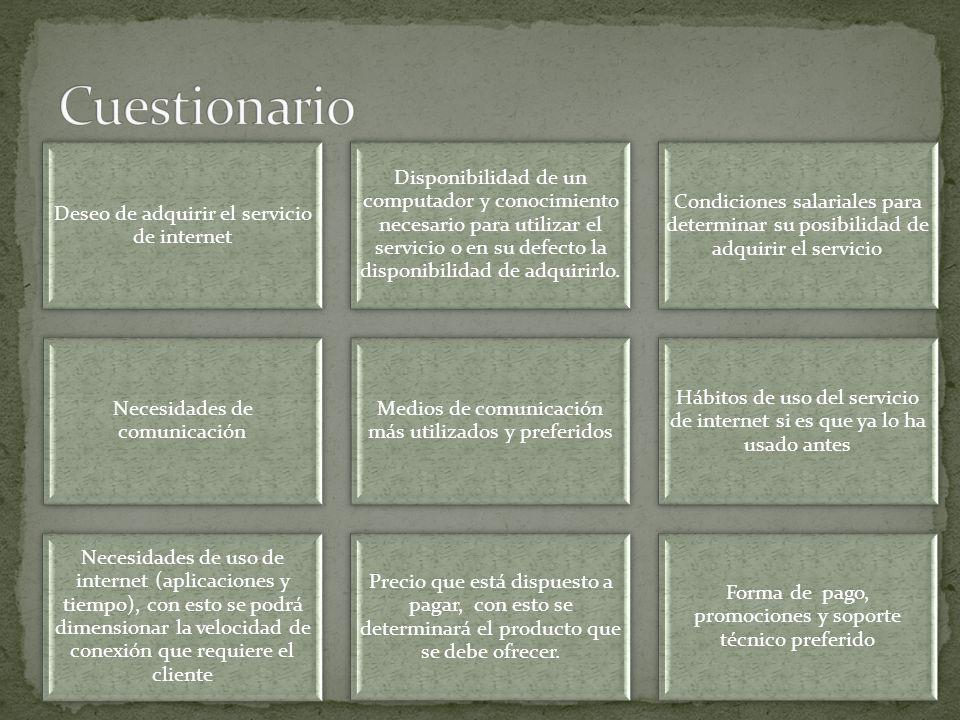 Cuestionario

Deseo de adquirir el servicio de internet

Disponibilidad de un computador y conocimiento necesario para utilizar el servicio o en su defecto la disponibilidad de adquirirlo.

Condiciones salariales para determinar su posibilidad de adquirir el servicio

Necesidades de comunicación

Medios de comunicación más utilizados y preferidos

Hábitos de uso del servicio de internet si es que ya lo ha usado antes

Necesidades de uso de internet (aplicaciones y tiempo), con esto se podrá dimensionar la velocidad de conexión que requiere el cliente

Precio que está dispuesto a pagar, con esto se determinará el producto que se debe ofrecer.

Forma de pago, promociones y soporte técnico preferido